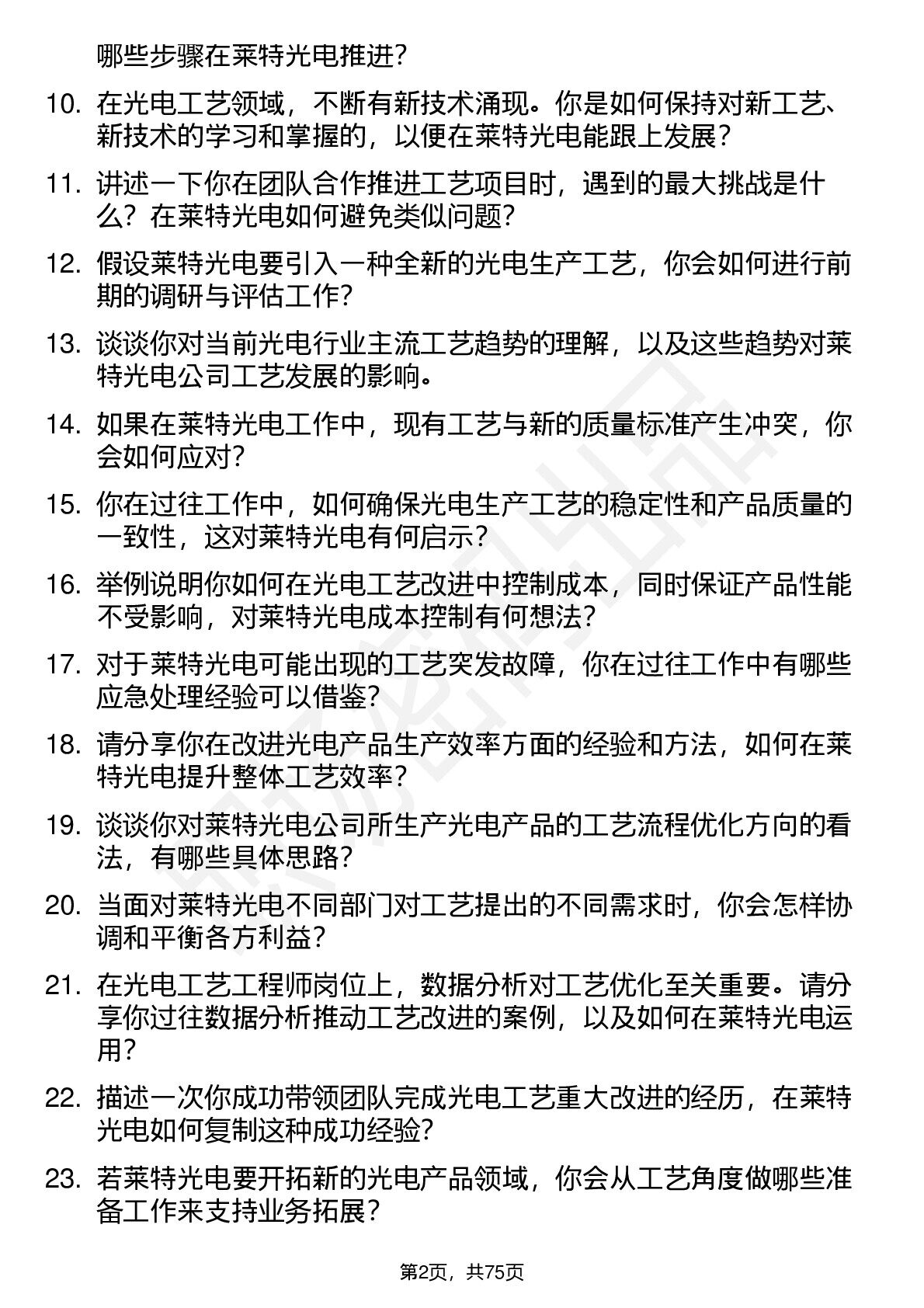 哪些步骤在莱特光电推进?

10. 在光电工艺领域，不断有新技术涌现。你是如何保持对新工艺、新技术的学习和掌握的，以便在莱特光电能跟上发展?

11. 讲述一下你在团队合作推进工艺项目时，遇到的最大挑战是什么?在莱特光电如何避免类似问题?

12. 假设莱特光电要引入一种全新的光电生产工艺，你会如何进行前期的调研与评估工作?

13. 谈谈你对当前光电行业主流工艺趋势的理解，以及这些趋势对莱特光电公司工艺发展的影响。

14. 如果在莱特光电工作中，现有工艺与新的质量标准产生冲突，你会如何应对?

15. 你在过往工作中，如何确保光电生产工艺的稳定性和产品质量的一致性，这对莱特光电有何启示?

16. 举例说明你如何在光电工艺改进中控制成本，同时保证产品性能不受影响，对莱特光电成本控制有何想法?

17. 对于莱特光电可能出现的工艺突发故障，你在过往工作中有哪些应急处理经验可以借鉴?

18. 请分享你在改进光电产品生产效率方面的经验和方法，如何在莱特光电提升整体工艺效率?

19. 谈谈你对莱特光电公司所生产光电产品的工艺流程优化方向的看法，有哪些具体思路?

20. 当面对莱特光电不同部门对工艺提出的不同需求时，你会怎样协调和平衡各方利益?

21. 在光电工艺工程师岗位上，数据分析对工艺优化至关重要。请分享你过往数据分析推动工艺改进的案例，以及如何在莱特光电运用?

22. 描述一次你成功带领团队完成光电工艺重大改进的经历，在莱特光电如何复制这种成功经验?

23. 若莱特光电要开拓新的光电产品领域，你会从工艺角度做哪些准备工作来支持业务拓展?

第2页，共75页